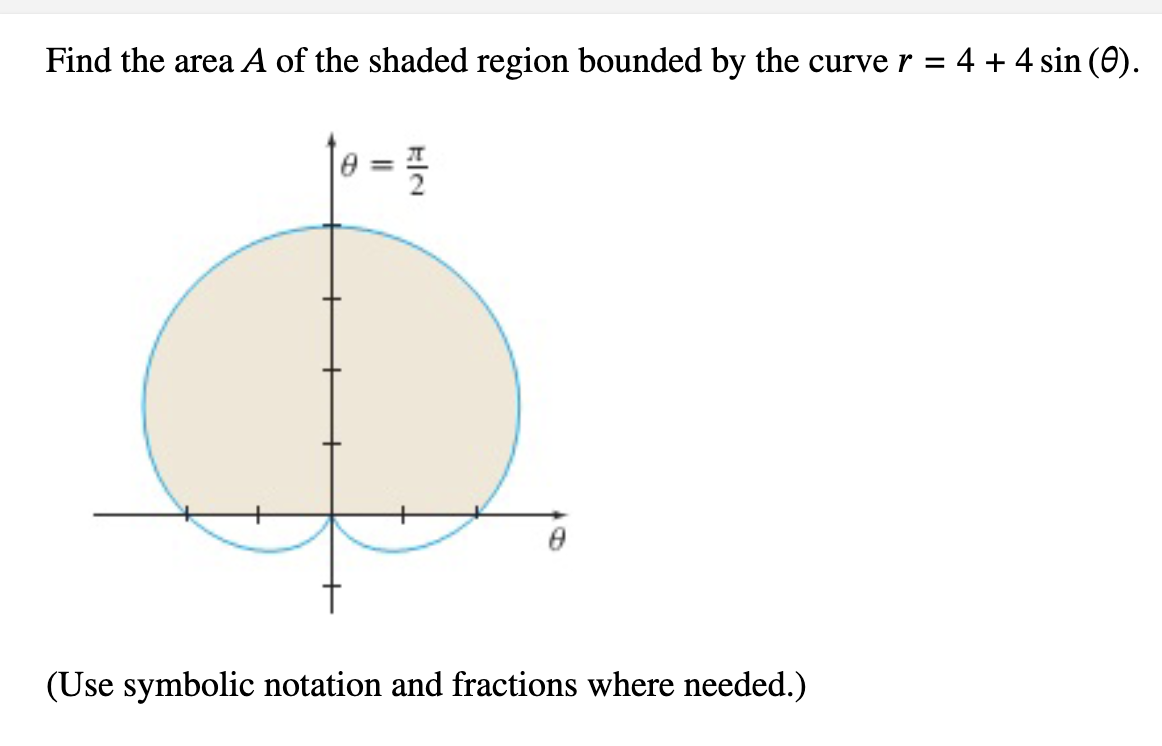 Find the area $A$ of the shaded region bounded by the curve $r = 4 + 4\sin(\theta)$.

$\theta = \frac{\pi}{2}$

$\theta$

(Use symbolic notation and fractions where needed.)